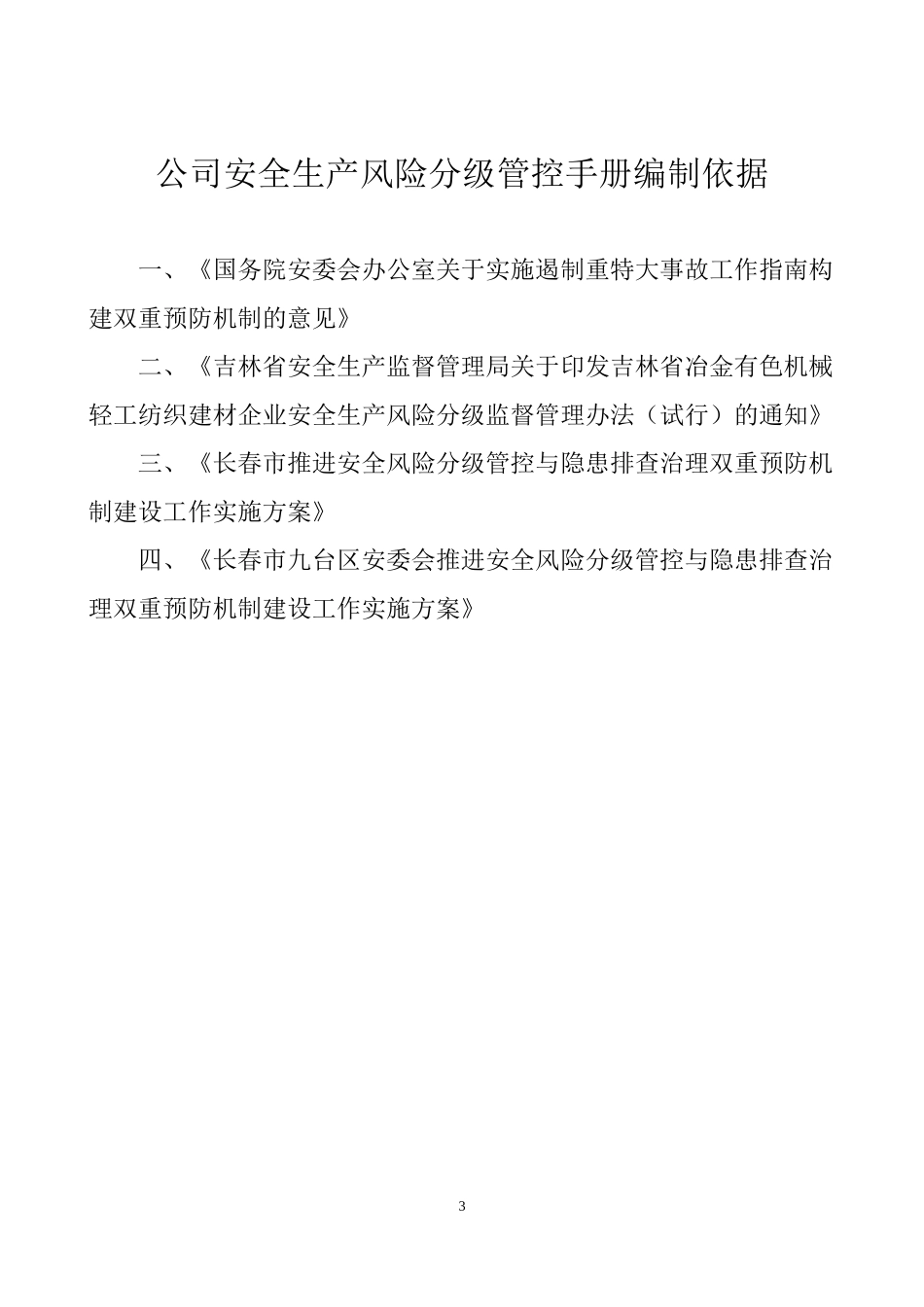 公司安全生产风险分级管控手册编制依据

一、《国务院安委会办公室关于实施遏制重特大事故工作指南构建双重预防机制的意见》

二、《吉林省安全生产监督管理局关于印发吉林省冶金有色机械轻工纺织建材企业安全生产风险分级监督管理办法（试行）的通知》

三、《长春市推进安全风险分级管控与隐患排查治理双重预防机制建设工作实施方案》

四、《长春市九台区安委会推进安全风险分级管控与隐患排查治理双重预防机制建设工作实施方案》

3